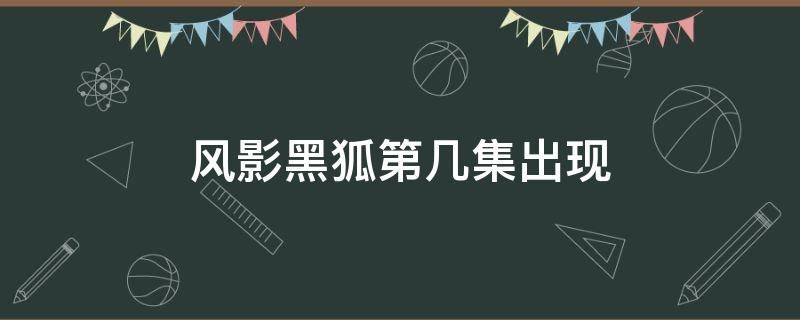 风影黑狐第几集出现